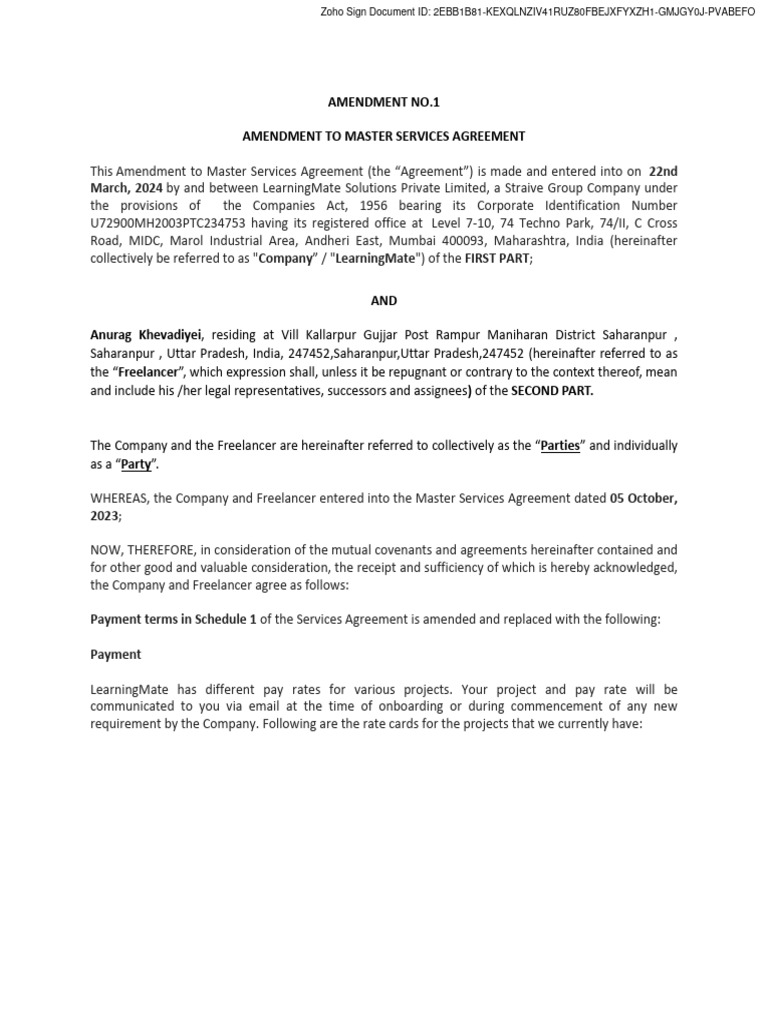 Zoho Sign Document ID: 2EBB1B81-KEXQLNZIV41RUZ80FBEJXFYXZH1-GMJGY0J-PVABEFO

AMENDMENT NO.1

AMENDMENT TO MASTER SERVICES AGREEMENT

This Amendment to Master Services Agreement (the "Agreement") is made and entered into on 22nd March, 2024 by and between LearningMate Solutions Private Limited, a Straive Group Company under the provisions of the Companies Act, 1956 bearing its Corporate Identification Number U72900MH2003PTC234753 having its registered office at Level 7-10, 74 Techno Park, 74/II, C Cross Road, MIDC, Marol Industrial Area, Andheri East, Mumbai 400093, Maharashtra, India (hereinafter collectively be referred to as "Company" / "LearningMate") of the FIRST PART;

AND

Anurag Khevadiyei, residing at Vill Kallarpur Gujjar Post Rampur Maniharan District Saharanpur , Saharanpur , Uttar Pradesh, India, 247452,Saharanpur,Uttar Pradesh,247452 (hereinafter referred to as the "Freelancer", which expression shall, unless it be repugnant or contrary to the context thereof, mean and include his /her legal representatives, successors and assignees) of the SECOND PART.

The Company and the Freelancer are hereinafter referred to collectively as the "Parties" and individually as a "Party".

WHEREAS, the Company and Freelancer entered into the Master Services Agreement dated 05 October, 2023;

NOW, THEREFORE, in consideration of the mutual covenants and agreements hereinafter contained and for other good and valuable consideration, the receipt and sufficiency of which is hereby acknowledged, the Company and Freelancer agree as follows:

Payment terms in Schedule 1 of the Services Agreement is amended and replaced with the following:

Payment

LearningMate has different pay rates for various projects. Your project and pay rate will be communicated to you via email at the time of onboarding or during commencement of any new requirement by the Company. Following are the rate cards for the projects that we currently have: